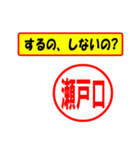 するの、しないの?

瀬戸口